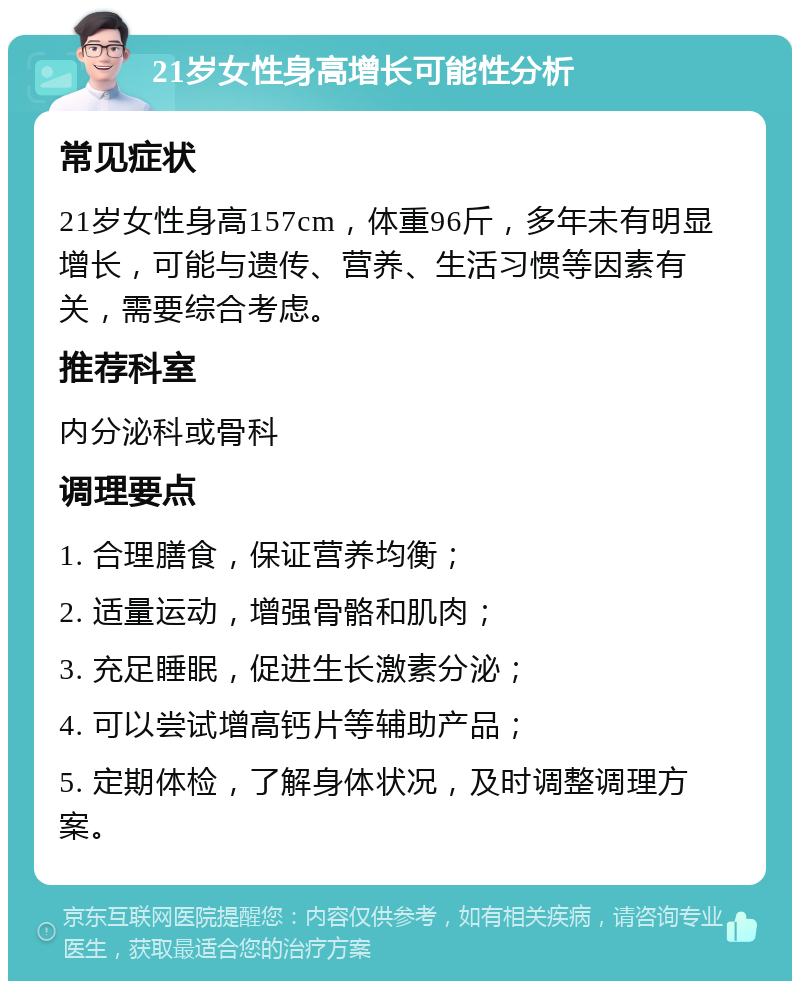 21岁女性身高增长可能性分析

常见症状

21岁女性身高157cm，体重96斤，多年未有明显增长，可能与遗传、营养、生活习惯等因素有关，需要综合考虑。

推荐科室

内分泌科或骨科

调理要点

1. 合理膳食，保证营养均衡；

2. 适量运动，增强骨骼和肌肉；

3. 充足睡眠，促进生长激素分泌；

4. 可以尝试增高钙片等辅助产品；

5. 定期体检，了解身体状况，及时调整调理方案。

京东互联网医院提醒您：内容仅供参考，如有相关疾病，请咨询专业医生，获取最适合您的治疗方案